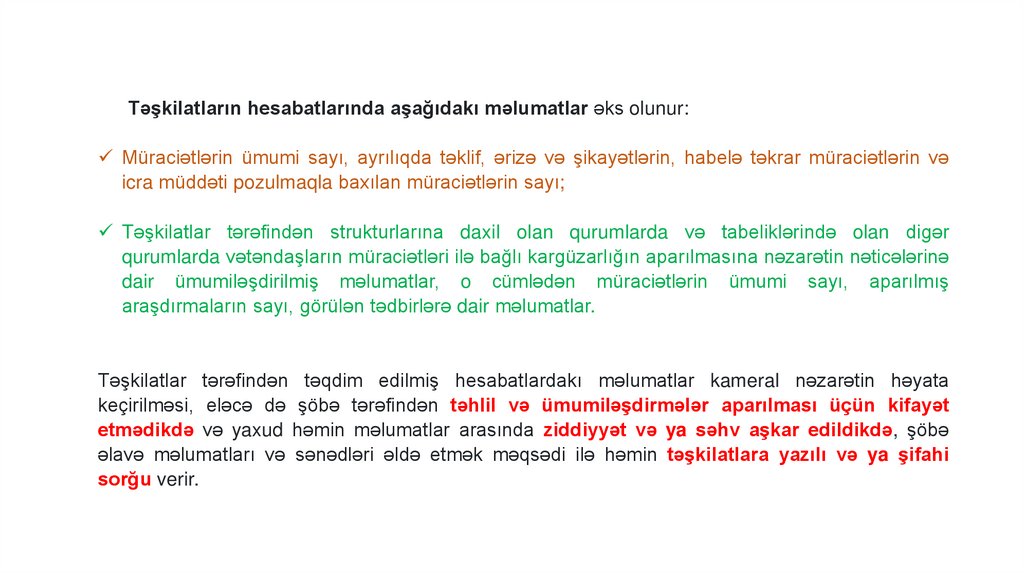 Təşkilatların hesabatlarında aşağıdakı məlumatlar əks olunur:

✓ Müraciətlərin ümumi sayı, ayrılıqda təklif, ərizə və şikayətlərin, habelə təkrar müraciətlərin və icra müddəti pozulmaqla baxılan müraciətlərin sayı;

✓ Təşkilatlar tərəfindən strukturlarına daxil olan qurumlarda və tabeliklərində olan digər qurumlarda vətəndaşların müraciətləri ilə bağlı kargüzarlığın aparılmasına nəzarətin nəticələrinə dair ümumiləşdirilmiş məlumatlar, o cümlədən müraciətlərin ümumi sayı, aparılmış araşdırmaların sayı, görülən tədbirlərə dair məlumatlar.

Təşkilatlar tərəfindən təqdim edilmiş hesabatlardakı məlumatlar kameral nəzarətin həyata keçirilməsi, eləcə də şöbə tərəfindən təhlil və ümumiləşdirmələr aparılması üçün kifayət etmədikdə və yaxud həmin məlumatlar arasında ziddiyyət və ya səhv aşkar edildikdə, şöbə əlavə məlumatları və sənədləri əldə etmək məqsədi ilə həmin təşkilatlara yazılı və ya şifahi sorğu verir.